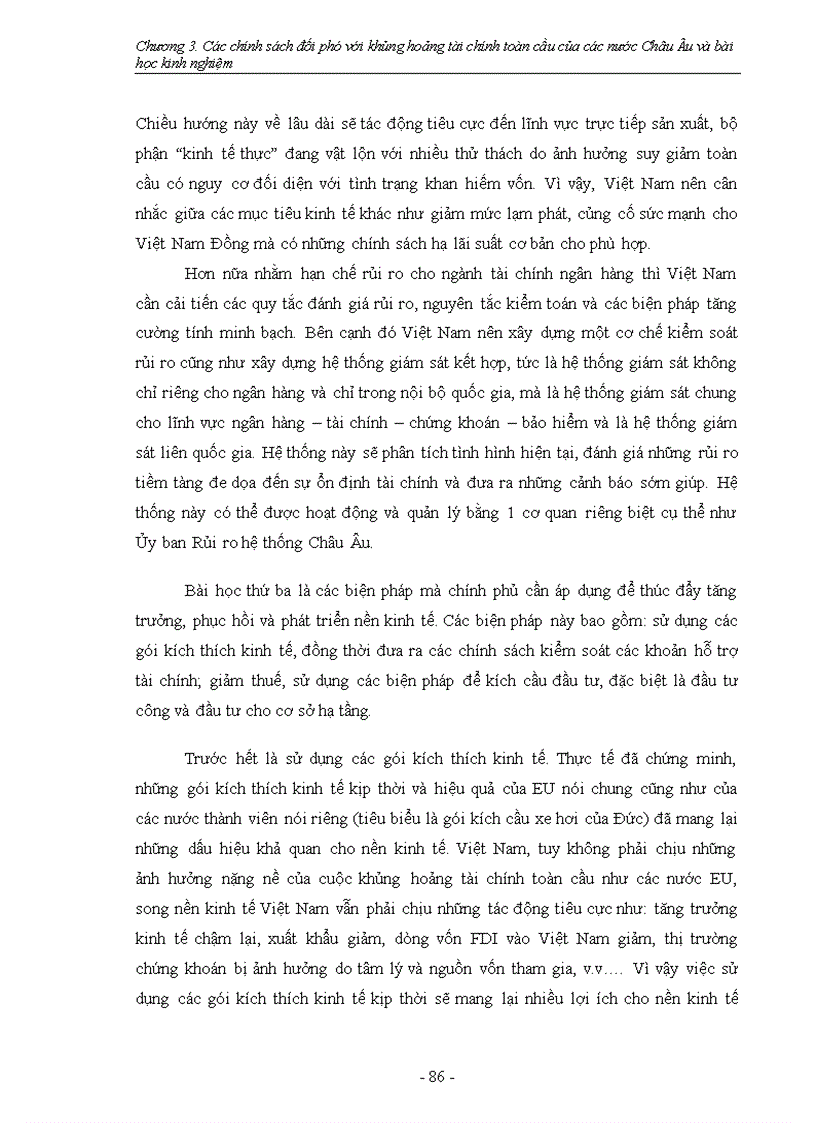 Chương 3. Các chính sách đối phó với khủng hoảng tài chính toàn cầu của các nước Châu Âu và bài học kinh nghiệm

Chiều hướng này về lâu dài sẽ tác động tiêu cực đến lĩnh vực trực tiếp sản xuất, bộ phận "kinh tế thực" đang vật lộn với nhiều thử thách do ảnh hưởng suy giảm toàn cầu có nguy cơ đối diện với tình trạng khan hiếm vốn. Vì vậy, Việt Nam nên cân nhắc giữa các mục tiêu kinh tế khác như giảm mức lạm phát, củng cố sức mạnh cho Việt Nam Đồng mà có những chính sách hạ lãi suất cơ bản cho phù hợp.

Hơn nữa nhằm hạn chế rủi ro cho ngành tài chính ngân hàng thì Việt Nam cần cải tiến các quy tắc đánh giá rủi ro, nguyên tắc kiểm toán và các biện pháp tăng cường tính minh bạch. Bên cạnh đó Việt Nam nên xây dựng một cơ chế kiểm soát rủi ro cũng như xây dựng hệ thống giám sát kết hợp, tức là hệ thống giám sát không chỉ riêng cho ngân hàng và chỉ trong nội bộ quốc gia, mà là hệ thống giám sát chung cho lĩnh vực ngân hàng – tài chính – chứng khoán – bảo hiểm và là hệ thống giám sát liên quốc gia. Hệ thống này sẽ phân tích tình hình hiện tại, đánh giá những rủi ro tiềm tàng đe dọa đến sự ổn định tài chính và đưa ra những cảnh báo sớm giúp. Hệ thống này có thể được hoạt động và quản lý bằng 1 cơ quan riêng biệt cụ thể như Ủy ban Rủi ro hệ thống Châu Âu.

Bài học thứ ba là các biện pháp mà chính phủ cần áp dụng để thúc đẩy tăng trưởng, phục hồi và phát triển nền kinh tế. Các biện pháp này bao gồm: sử dụng các gói kích thích kinh tế, đồng thời đưa ra các chính sách kiểm soát các khoản hỗ trợ tài chính; giảm thuế, sử dụng các biện pháp để kích cầu đầu tư, đặc biệt là đầu tư công và đầu tư cho cơ sở hạ tầng.

Trước hết là sử dụng các gói kích thích kinh tế. Thực tế đã chứng minh, những gói kích thích kinh tế kịp thời và hiệu quả của EU nói chung cũng như của các nước thành viên nói riêng (tiêu biểu là gói kích cầu xe hơi của Đức) đã mang lại những dấu hiệu khả quan cho nền kinh tế. Việt Nam, tuy không phải chịu những ảnh hưởng nặng nề của cuộc khủng hoảng tài chính toàn cầu như các nước EU, song nền kinh tế Việt Nam vẫn phải chịu những tác động tiêu cực như: tăng trưởng kinh tế chậm lại, xuất khẩu giảm, dòng vốn FDI vào Việt Nam giảm, thị trường chứng khoán bị ảnh hưởng do tâm lý và nguồn vốn tham gia, v.v.… Vì vậy việc sử dụng các gói kích thích kinh tế kịp thời sẽ mang lại nhiều lợi ích cho nền kinh tế

- 86 -